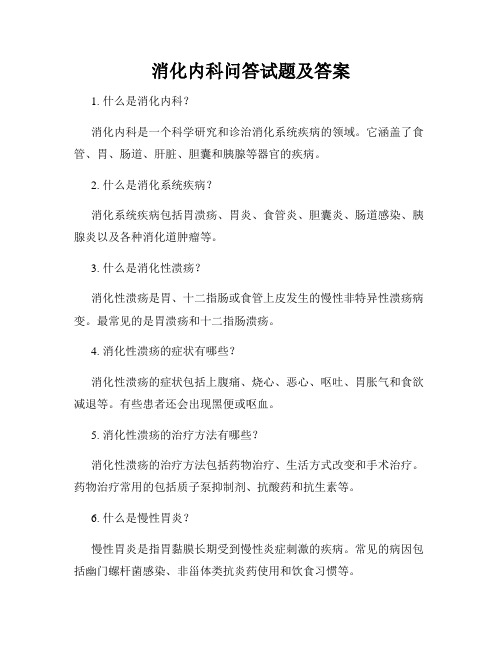 消化内科问答试题及答案

1. 什么是消化内科？

消化内科是一个科学研究和诊治消化系统疾病的领域。它涵盖了食管、胃、肠道、肝脏、胆囊和胰腺等器官的疾病。

2. 什么是消化系统疾病？

消化系统疾病包括胃溃疡、胃炎、食管炎、胆囊炎、肠道感染、胰腺炎以及各种消化道肿瘤等。

3. 什么是消化性溃疡？

消化性溃疡是胃、十二指肠或食管上皮发生的慢性非特异性溃疡病变。最常见的是胃溃疡和十二指肠溃疡。

4. 消化性溃疡的症状有哪些？

消化性溃疡的症状包括上腹痛、烧心、恶心、呕吐、胃胀气和食欲减退等。有些患者还会出现黑便或呕血。

5. 消化性溃疡的治疗方法有哪些？

消化性溃疡的治疗方法包括药物治疗、生活方式改变和手术治疗。药物治疗常用的包括质子泵抑制剂、抗酸药和抗生素等。

6. 什么是慢性胃炎？

慢性胃炎是指胃黏膜长期受到慢性炎症刺激的疾病。常见的病因包括幽门螺杆菌感染、非甾体类抗炎药使用和饮食习惯等。